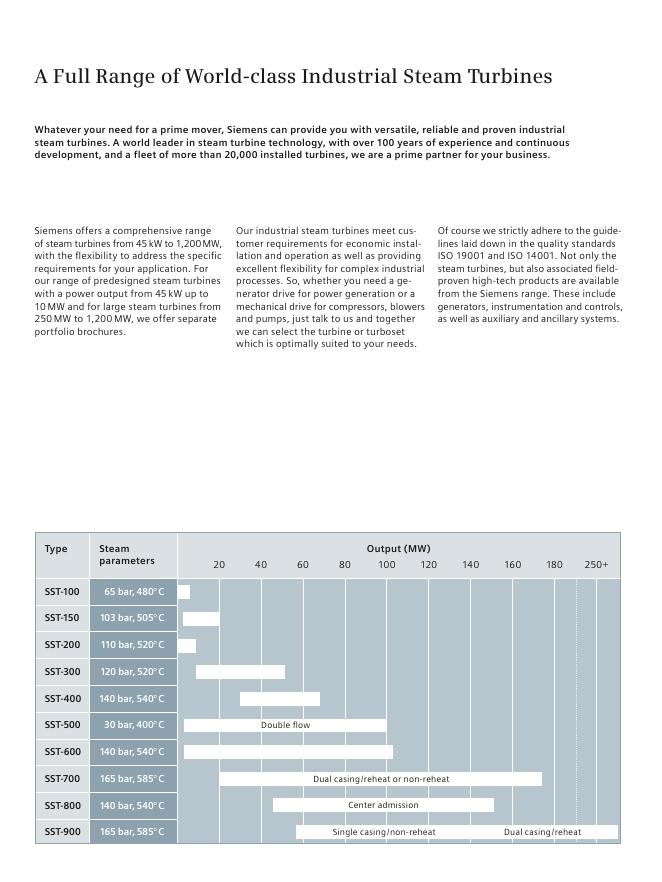 A Full Range of World-class Industrial Steam Turbines

Whatever your need for a prime mover, Siemens can provide you with versatile, reliable and proven industrial steam turbines. A world leader in steam turbine technology, with over 100 years of experience and continuous development, and a fleet of more than 20,000 installed turbines, we are a prime partner for your business.

Siemens offers a comprehensive range of steam turbines from 45 kW to 1,200 MW, with the flexibility to address the specific requirements for your application. For our range of predesigned steam turbines with a power output from 45 kW up to 10 MW and for large steam turbines from 250 MW to 1,200 MW, we offer separate portfolio brochures.

Our industrial steam turbines meet customer requirements for economic installation and operation as well as providing excellent flexibility for complex industrial processes. So, whether you need a generator drive for power generation or a mechanical drive for compressors, blowers and pumps, just talk to us and together we can select the turbine or turboset which is optimally suited to your needs.

Of course we strictly adhere to the guidelines laid down in the quality standards ISO 19001 and ISO 14001. Not only the steam turbines, but also associated field-proven high-tech products are available from the Siemens range. These include generators, instrumentation and controls, as well as auxiliary and ancillary systems.

| Type | Steam parameters | Output (MW) 20 40 60 80 100 120 140 160 180 250+ |
|---|---|---|
| SST-100 | 65 bar, 480°C | |
| SST-150 | 103 bar, 505°C | |
| SST-200 | 110 bar, 520°C | |
| SST-300 | 120 bar, 520°C | |
| SST-400 | 140 bar, 540°C | |
| SST-500 | 30 bar, 400°C | Double flow |
| SST-600 | 140 bar, 540°C | |
| SST-700 | 165 bar, 585°C | Dual casing/reheat or non-reheat |
| SST-800 | 140 bar, 540°C | Center admission |
| SST-900 | 165 bar, 585°C | Single casing/non-reheat Dual casing/reheat |